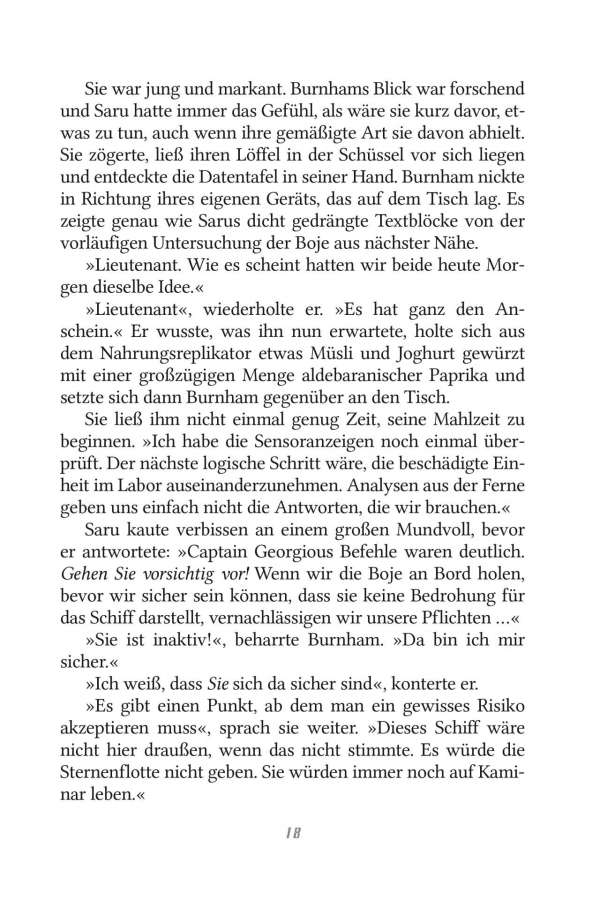 Sie war jung und markant. Burnhams Blick war forschend und Saru hatte immer das Gefühl, als wäre sie kurz davor, etwas zu tun, auch wenn ihre gemäßigte Art sie davon abhielt. Sie zögerte, ließ ihren Löffel in der Schüssel vor sich liegen und entdeckte die Datentafel in seiner Hand. Burnham nickte in Richtung ihres eigenen Geräts, das auf dem Tisch lag. Es zeigte genau wie Sarus dicht gedrängte Textblöcke von der vorläufigen Untersuchung der Boje aus nächster Nähe.

»Lieutenant. Wie es scheint hatten wir beide heute Morgen dieselbe Idee.«

»Lieutenant«, wiederholte er. »Es hat ganz den Anschein.« Er wusste, was ihn nun erwartete, holte sich aus dem Nahrungsreplikator etwas Müsli und Joghurt gewürzt mit einer großzügigen Menge aldebaranischer Paprika und setzte sich dann Burnham gegenüber an den Tisch.

Sie ließ ihm nicht einmal genug Zeit, seine Mahlzeit zu beginnen. »Ich habe die Sensoranzeigen noch einmal überprüft. Der nächste logische Schritt wäre, die beschädigte Einheit im Labor auseinanderzunehmen. Analysen aus der Ferne geben uns einfach nicht die Antworten, die wir brauchen.«

Saru kaute verbissen an einem großen Mundvoll, bevor er antwortete: »Captain Georgious Befehle waren deutlich. Gehen Sie vorsichtig vor! Wenn wir die Boje an Bord holen, bevor wir sicher sein können, dass sie keine Bedrohung für das Schiff darstellt, vernachlässigen wir unsere Pflichten ...«

»Sie ist inaktiv!«, beharrte Burnham. »Da bin ich mir sicher.«

»Ich weiß, dass Sie sich da sicher sind«, konterte er.

»Es gibt einen Punkt, ab dem man ein gewisses Risiko akzeptieren muss«, sprach sie weiter. »Dieses Schiff wäre nicht hier draußen, wenn das nicht stimmte. Es würde die Sternenflotte nicht geben. Sie würden immer noch auf Kaminar leben.«

18